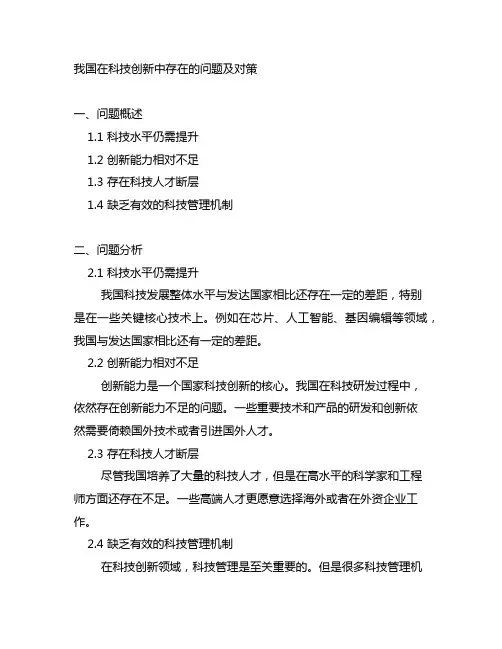 我国在科技创新中存在的问题及对策

一、问题概述

1.1 科技水平仍需提升

1.2 创新能力相对不足

1.3 存在科技人才断层

1.4 缺乏有效的科技管理机制

二、问题分析

2.1 科技水平仍需提升

我国科技发展整体水平与发达国家相比还存在一定的差距，特别是在一些关键核心技术上。例如在芯片、人工智能、基因编辑等领域，我国与发达国家相比还有一定的差距。

2.2 创新能力相对不足

创新能力是一个国家科技创新的核心。我国在科技研发过程中，依然存在创新能力不足的问题。一些重要技术和产品的研发和创新依然需要倚赖国外技术或者引进国外人才。

2.3 存在科技人才断层

尽管我国培养了大量的科技人才，但是在高水平的科学家和工程师方面还存在不足。一些高端人才更愿意选择海外或者在外资企业工作。

2.4 缺乏有效的科技管理机制

在科技创新领域，科技管理是至关重要的。但是很多科技管理机